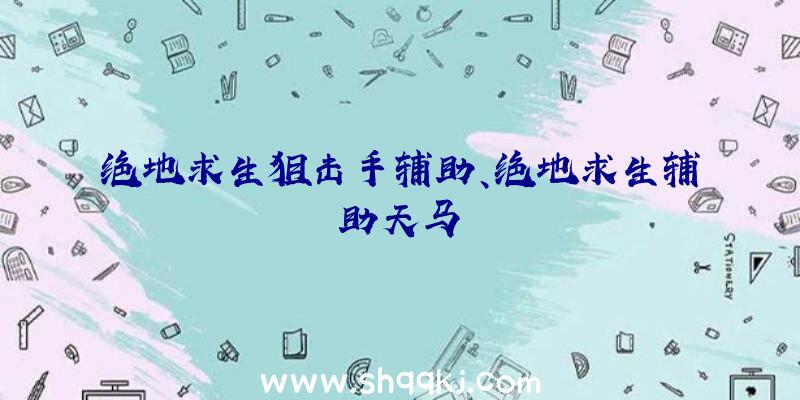 绝地求生狙击手辅助、绝地求生辅助天马

STATIONERY

www.shqqkj.com